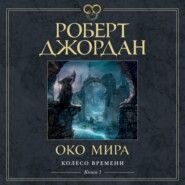 РОБЕРТ ДЖОРДАН

ОКО МИРА

КОЛЕСО ВРЕМЕНИ

Книга 1